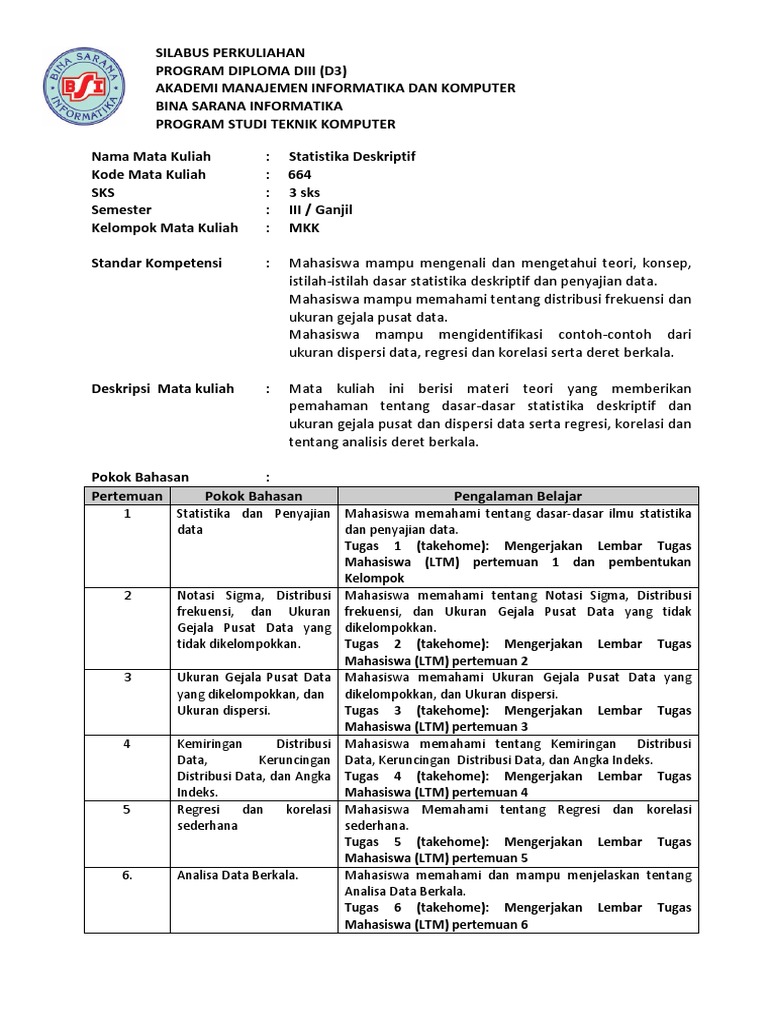 BINA SARANA INFORMATIKA
BSI

SILABUS PERKULIAHAN
PROGRAM DIPLOMA DIII (D3)
AKADEMI MANAJEMEN INFORMATIKA DAN KOMPUTER
BINA SARANA INFORMATIKA
PROGRAM STUDI TEKNIK KOMPUTER

Nama Mata Kuliah : Statistika Deskriptif
Kode Mata Kuliah : 664
SKS : 3 sks
Semester : III / Ganjil
Kelompok Mata Kuliah : MKK

Standar Kompetensi : Mahasiswa mampu mengenali dan mengetahui teori, konsep, istilah-istilah dasar statistika deskriptif dan penyajian data.
Mahasiswa mampu memahami tentang distribusi frekuensi dan ukuran gejala pusat data.
Mahasiswa mampu mengidentifikasi contoh-contoh dari ukuran dispersi data, regresi dan korelasi serta deret berkala.

Deskripsi Mata kuliah : Mata kuliah ini berisi materi teori yang memberikan pemahaman tentang dasar-dasar statistika deskriptif dan ukuran gejala pusat dan dispersi data serta regresi, korelasi dan tentang analisis deret berkala.

Pokok Bahasan :

| Pertemuan | Pokok Bahasan | Pengalaman Belajar |
|---|---|---|
| 1 | Statistika dan Penyajian data | Mahasiswa memahami tentang dasar-dasar ilmu statistika dan penyajian data. Tugas 1 (takehome): Mengerjakan Lembar Tugas Mahasiswa (LTM) pertemuan 1 dan pembentukan Kelompok |
| 2 | Notasi Sigma, Distribusi frekuensi, dan Ukuran Gejala Pusat Data yang tidak dikelompokkan. | Mahasiswa memahami tentang Notasi Sigma, Distribusi frekuensi, dan Ukuran Gejala Pusat Data yang tidak dikelompokkan. Tugas 2 (takehome): Mengerjakan Lembar Tugas Mahasiswa (LTM) pertemuan 2 |
| 3 | Ukuran Gejala Pusat Data yang dikelompokkan, dan Ukuran dispersi. | Mahasiswa memahami Ukuran Gejala Pusat Data yang dikelompokkan, dan Ukuran dispersi. Tugas 3 (takehome): Mengerjakan Lembar Tugas Mahasiswa (LTM) pertemuan 3 |
| 4 | Kemiringan Distribusi Data, Keruncingan Distribusi Data, dan Angka Indeks. | Mahasiswa memahami tentang Kemiringan Distribusi Data, Keruncingan Distribusi Data, dan Angka Indeks. Tugas 4 (takehome): Mengerjakan Lembar Tugas Mahasiswa (LTM) pertemuan 4 |
| 5 | Regresi dan korelasi sederhana | Mahasiswa Memahami tentang Regresi dan korelasi sederhana. Tugas 5 (takehome): Mengerjakan Lembar Tugas Mahasiswa (LTM) pertemuan 5 |
| 6. | Analisa Data Berkala. | Mahasiswa memahami dan mampu menjelaskan tentang Analisa Data Berkala. Tugas 6 (takehome): Mengerjakan Lembar Tugas Mahasiswa (LTM) pertemuan 6 |